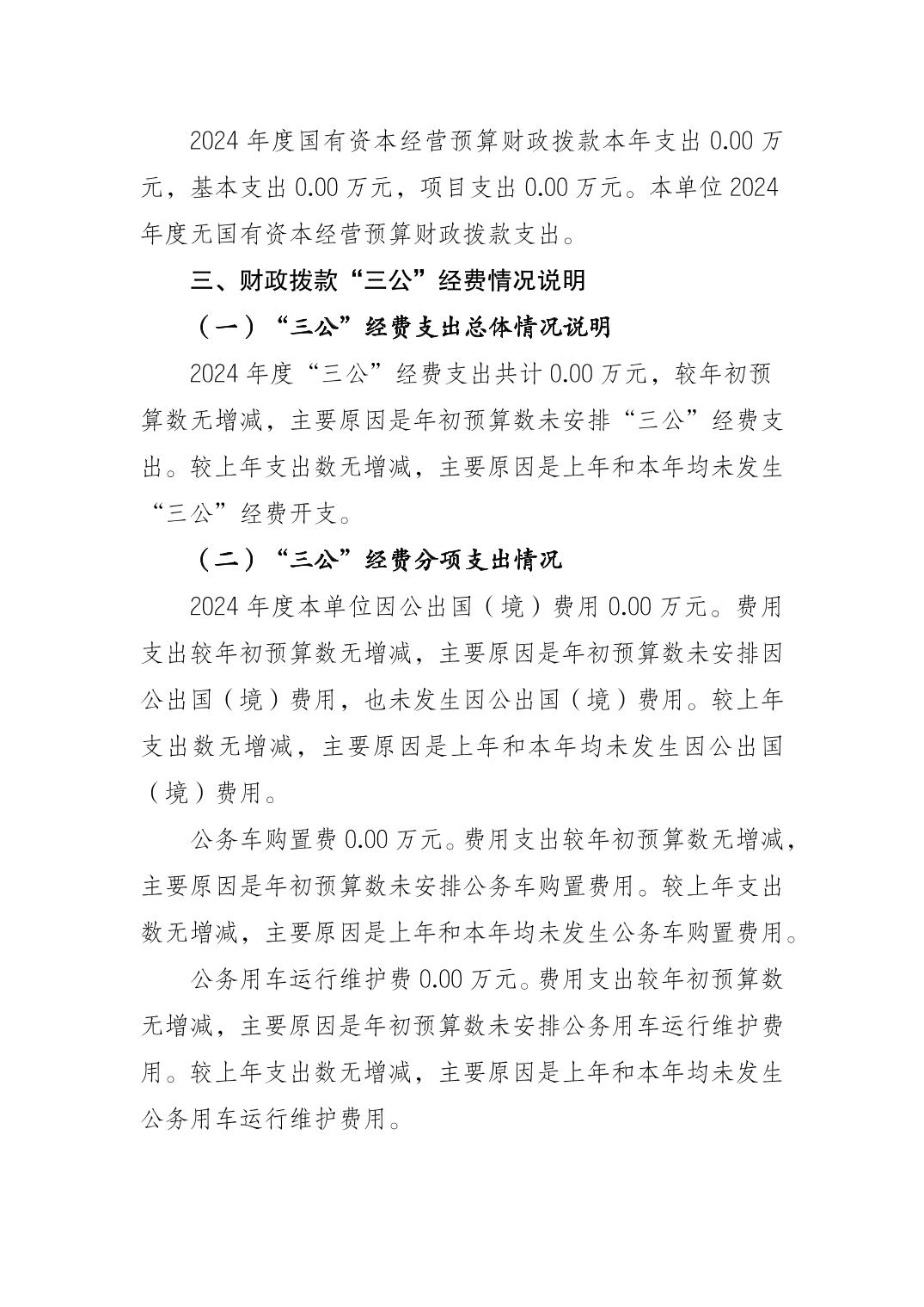 2024 年度国有资本经营预算财政拨款本年支出 0.00 万元，基本支出 0.00 万元，项目支出 0.00 万元。本单位 2024 年度无国有资本经营预算财政拨款支出。

三、财政拨款“三公”经费情况说明

（一）“三公”经费支出总体情况说明

2024 年度“三公”经费支出共计 0.00 万元，较年初预算数无增减，主要原因是年初预算数未安排“三公”经费支出。较上年支出数无增减，主要原因是上年和本年均未发生“三公”经费开支。

（二）“三公”经费分项支出情况

2024 年度本单位因公出国（境）费用 0.00 万元。费用支出较年初预算数无增减，主要原因是年初预算数未安排因公出国（境）费用，也未发生因公出国（境）费用。较上年支出数无增减，主要原因是上年和本年均未发生因公出国（境）费用。

公务车购置费 0.00 万元。费用支出较年初预算数无增减，主要原因是年初预算数未安排公务车购置费用。较上年支出数无增减，主要原因是上年和本年均未发生公务车购置费用。

公务用车运行维护费 0.00 万元。费用支出较年初预算数无增减，主要原因是年初预算数未安排公务用车运行维护费用。较上年支出数无增减，主要原因是上年和本年均未发生公务用车运行维护费用。